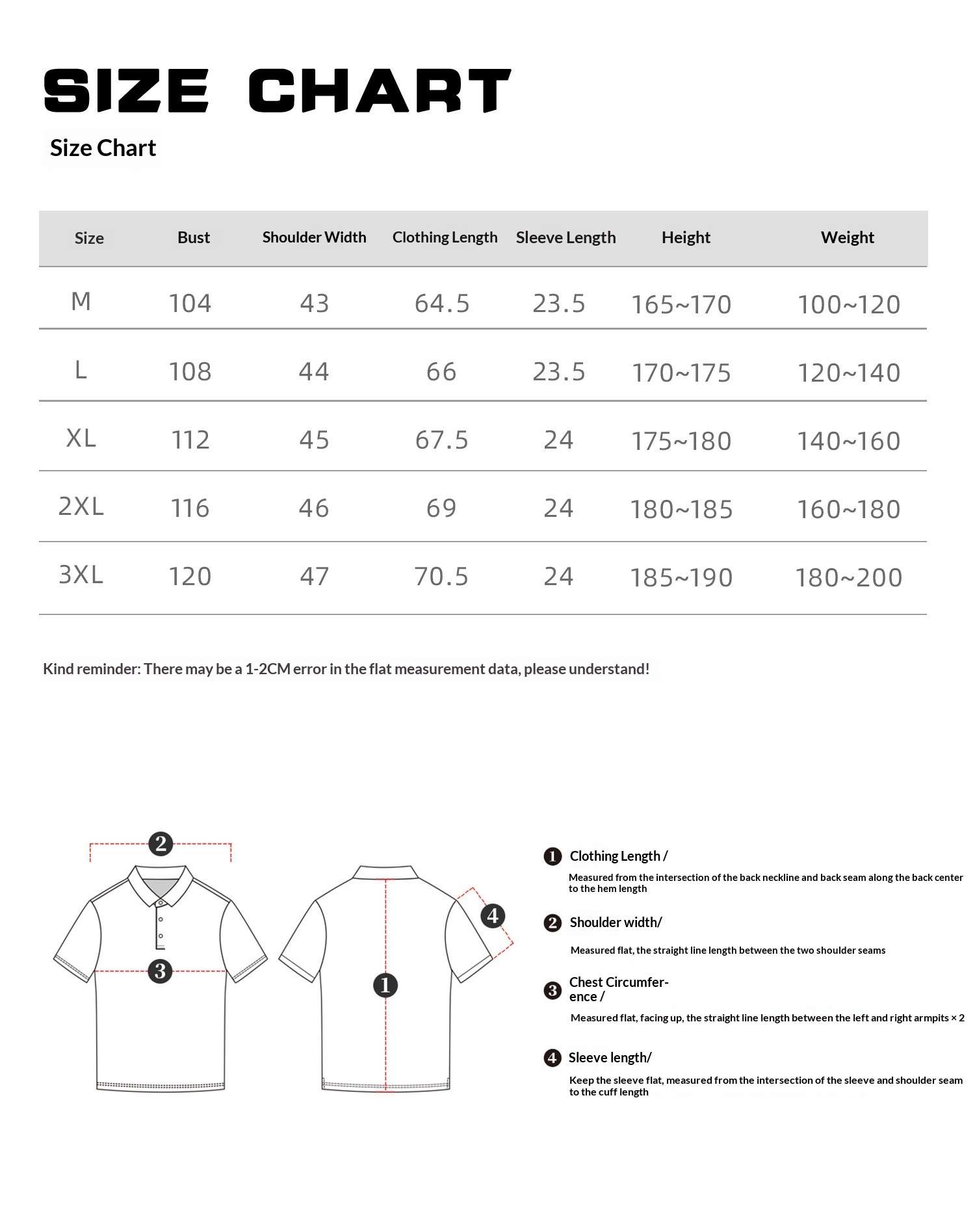 SIZE CHART

Size Chart

| Size | Bust | Shoulder Width | Clothing Length | Sleeve Length | Height | Weight |
|---|---|---|---|---|---|---|
| M | 104 | 43 | 64.5 | 23.5 | 165~170 | 100~120 |
| L | 108 | 44 | 66 | 23.5 | 170~175 | 120~140 |
| XL | 112 | 45 | 67.5 | 24 | 175~180 | 140~160 |
| 2XL | 116 | 46 | 69 | 24 | 180~185 | 160~180 |
| 3XL | 120 | 47 | 70.5 | 24 | 185~190 | 180~200 |

Kind reminder: There may be a 1-2CM error in the flat measurement data, please understand!

2
3
1
4

1 Clothing Length /
Measured from the intersection of the back neckline and back seam along the back center to the hem length

2 Shoulder width/
Measured flat, the straight line length between the two shoulder seams

3 Chest Circumference /
Measured flat, facing up, the straight line length between the left and right armpits × 2

4 Sleeve length/
Keep the sleeve flat, measured from the intersection of the sleeve and shoulder seam to the cuff length